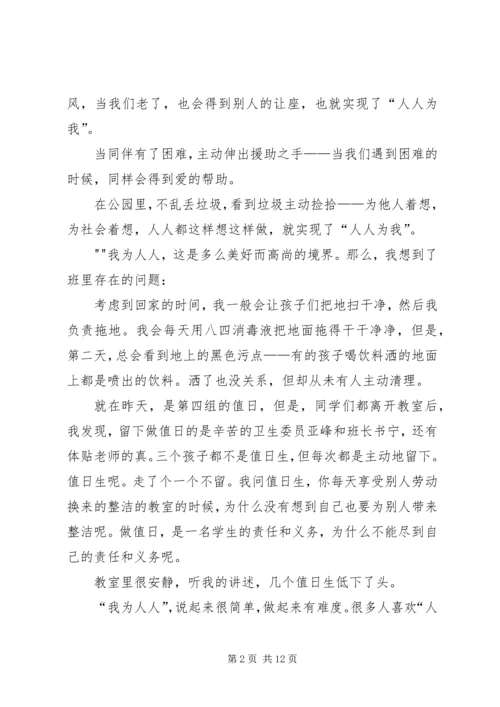 风，当我们老了，也会得到别人的让座，也就实现了“人人为我”。

当同伴有了困难，主动伸出援助之手——当我们遇到困难的时候，同样会得到爱的帮助。

在公园里，不乱丢垃圾，看到垃圾主动捡拾——为他人着想，为社会着想，人人都这样想这样做，就实现了“人人为我”。

""我为人人，这是多么美好而高尚的境界。那么，我想到了班里存在的问题：

考虑到回家的时间，我一般会让孩子们把地扫干净，然后我负责拖地。我会每天用八四消毒液把地面拖得干干净净，但是，第二天，总会看到地上的黑色污点——有的孩子喝饮料洒的地面上都是喷出的饮料。洒了也没关系，但却从未有人主动清理。

就在昨天，是第四组的值日，但是，同学们都离开教室后，我发现，留下做值日的是辛苦的卫生委员亚峰和班长书宁，还有体贴老师的真。三个孩子都不是值日生，但每次都是主动地留下。值日生呢。走了个一个不留。我问值日生，你每天享受别人劳动换来的整洁的教室的时候，为什么没有想到自己也要为别人带来整洁呢。做值日，是一名学生的责任和义务，为什么不能尽到自己的责任和义务呢。

教室里很安静，听我的讲述，几个值日生低下了头。

“我为人人”，说起来很简单，做起来有难度。很多人喜欢“人

第 2 页 共 12 页